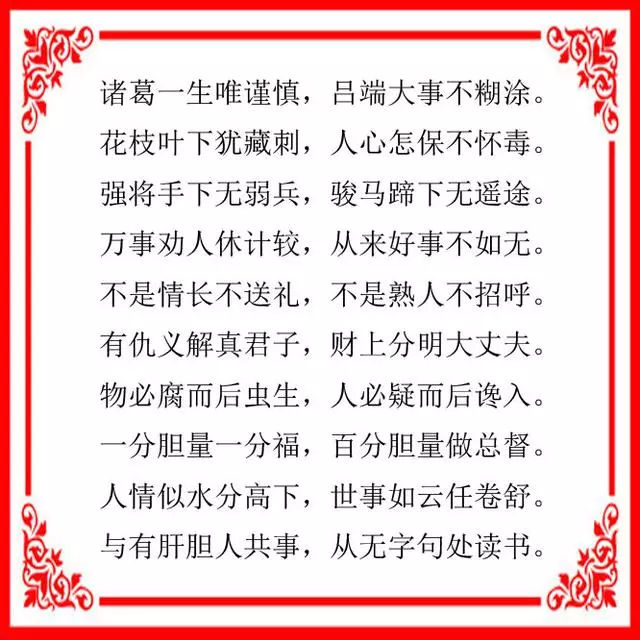 诸葛一生唯谨慎，吕端大事不糊涂。
花枝叶下犹藏刺，人心怎保不怀毒。
强将手下无弱兵，骏马蹄下无遥途。
万事劝人休计较，从来好事不如无。
不是情长不送礼，不是熟人不招呼。
有仇义解真君子，财上分明大丈夫。
物必腐而后虫生，人必疑而后谗入。
一分胆量一分福，百分胆量做总督。
人情似水分高下，世事如云任卷舒。
与有肝胆人共事，从无字句处读书。